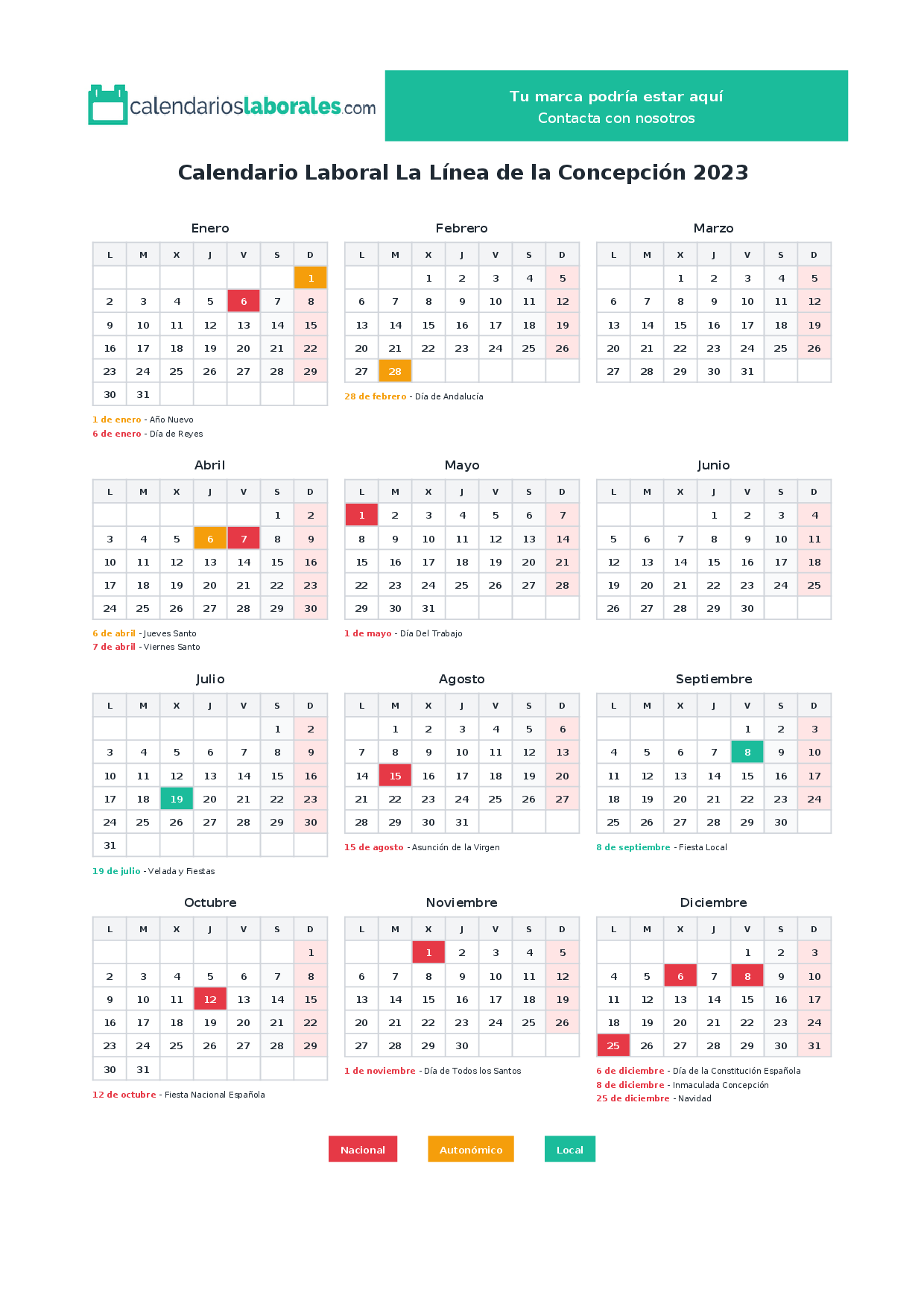 calendarioslaborales.com

Tu marca podría estar aquí
Contacta con nosotros

Calendario Laboral La Línea de la Concepción 2023

Enero

| L | M | X | J | V | S | D |
|---|---|---|---|---|---|---|
| | | | | | | 1 |
| 2 | 3 | 4 | 5 | 6 | 7 | 8 |
| 9 | 10 | 11 | 12 | 13 | 14 | 15 |
| 16 | 17 | 18 | 19 | 20 | 21 | 22 |
| 23 | 24 | 25 | 26 | 27 | 28 | 29 |
| 30 | 31 | | | | | |

1 de enero - Año Nuevo
6 de enero - Día de Reyes

Febrero

| L | M | X | J | V | S | D |
|---|---|---|---|---|---|---|
| | | 1 | 2 | 3 | 4 | 5 |
| 6 | 7 | 8 | 9 | 10 | 11 | 12 |
| 13 | 14 | 15 | 16 | 17 | 18 | 19 |
| 20 | 21 | 22 | 23 | 24 | 25 | 26 |
| 27 | 28 | | | | | |

28 de febrero - Día de Andalucía

Marzo

| L | M | X | J | V | S | D |
|---|---|---|---|---|---|---|
| | | 1 | 2 | 3 | 4 | 5 |
| 6 | 7 | 8 | 9 | 10 | 11 | 12 |
| 13 | 14 | 15 | 16 | 17 | 18 | 19 |
| 20 | 21 | 22 | 23 | 24 | 25 | 26 |
| 27 | 28 | 29 | 30 | 31 | | |

Abril

| L | M | X | J | V | S | D |
|---|---|---|---|---|---|---|
| | | | | | 1 | 2 |
| 3 | 4 | 5 | 6 | 7 | 8 | 9 |
| 10 | 11 | 12 | 13 | 14 | 15 | 16 |
| 17 | 18 | 19 | 20 | 21 | 22 | 23 |
| 24 | 25 | 26 | 27 | 28 | 29 | 30 |

6 de abril - Jueves Santo
7 de abril - Viernes Santo

Mayo

| L | M | X | J | V | S | D |
|---|---|---|---|---|---|---|
| 1 | 2 | 3 | 4 | 5 | 6 | 7 |
| 8 | 9 | 10 | 11 | 12 | 13 | 14 |
| 15 | 16 | 17 | 18 | 19 | 20 | 21 |
| 22 | 23 | 24 | 25 | 26 | 27 | 28 |
| 29 | 30 | 31 | | | | |

1 de mayo - Día Del Trabajo

Junio

| L | M | X | J | V | S | D |
|---|---|---|---|---|---|---|
| | | | 1 | 2 | 3 | 4 |
| 5 | 6 | 7 | 8 | 9 | 10 | 11 |
| 12 | 13 | 14 | 15 | 16 | 17 | 18 |
| 19 | 20 | 21 | 22 | 23 | 24 | 25 |
| 26 | 27 | 28 | 29 | 30 | | |

Julio

| L | M | X | J | V | S | D |
|---|---|---|---|---|---|---|
| | | | | | 1 | 2 |
| 3 | 4 | 5 | 6 | 7 | 8 | 9 |
| 10 | 11 | 12 | 13 | 14 | 15 | 16 |
| 17 | 18 | 19 | 20 | 21 | 22 | 23 |
| 24 | 25 | 26 | 27 | 28 | 29 | 30 |
| 31 | | | | | | |

19 de julio - Velada y Fiestas

Agosto

| L | M | X | J | V | S | D |
|---|---|---|---|---|---|---|
| | 1 | 2 | 3 | 4 | 5 | 6 |
| 7 | 8 | 9 | 10 | 11 | 12 | 13 |
| 14 | 15 | 16 | 17 | 18 | 19 | 20 |
| 21 | 22 | 23 | 24 | 25 | 26 | 27 |
| 28 | 29 | 30 | 31 | | | |

15 de agosto - Asunción de la Virgen

Septiembre

| L | M | X | J | V | S | D |
|---|---|---|---|---|---|---|
| | | | | 1 | 2 | 3 |
| 4 | 5 | 6 | 7 | 8 | 9 | 10 |
| 11 | 12 | 13 | 14 | 15 | 16 | 17 |
| 18 | 19 | 20 | 21 | 22 | 23 | 24 |
| 25 | 26 | 27 | 28 | 29 | 30 | |

8 de septiembre - Fiesta Local

Octubre

| L | M | X | J | V | S | D |
|---|---|---|---|---|---|---|
| | | | | | | 1 |
| 2 | 3 | 4 | 5 | 6 | 7 | 8 |
| 9 | 10 | 11 | 12 | 13 | 14 | 15 |
| 16 | 17 | 18 | 19 | 20 | 21 | 22 |
| 23 | 24 | 25 | 26 | 27 | 28 | 29 |
| 30 | 31 | | | | | |

12 de octubre - Fiesta Nacional Española

Noviembre

| L | M | X | J | V | S | D |
|---|---|---|---|---|---|---|
| | | 1 | 2 | 3 | 4 | 5 |
| 6 | 7 | 8 | 9 | 10 | 11 | 12 |
| 13 | 14 | 15 | 16 | 17 | 18 | 19 |
| 20 | 21 | 22 | 23 | 24 | 25 | 26 |
| 27 | 28 | 29 | 30 | | | |

1 de noviembre - Día de Todos los Santos

Diciembre

| L | M | X | J | V | S | D |
|---|---|---|---|---|---|---|
| | | | | 1 | 2 | 3 |
| 4 | 5 | 6 | 7 | 8 | 9 | 10 |
| 11 | 12 | 13 | 14 | 15 | 16 | 17 |
| 18 | 19 | 20 | 21 | 22 | 23 | 24 |
| 25 | 26 | 27 | 28 | 29 | 30 | 31 |

6 de diciembre - Día de la Constitución Española
8 de diciembre - Inmaculada Concepción
25 de diciembre - Navidad

Nacional
Autonómico
Local